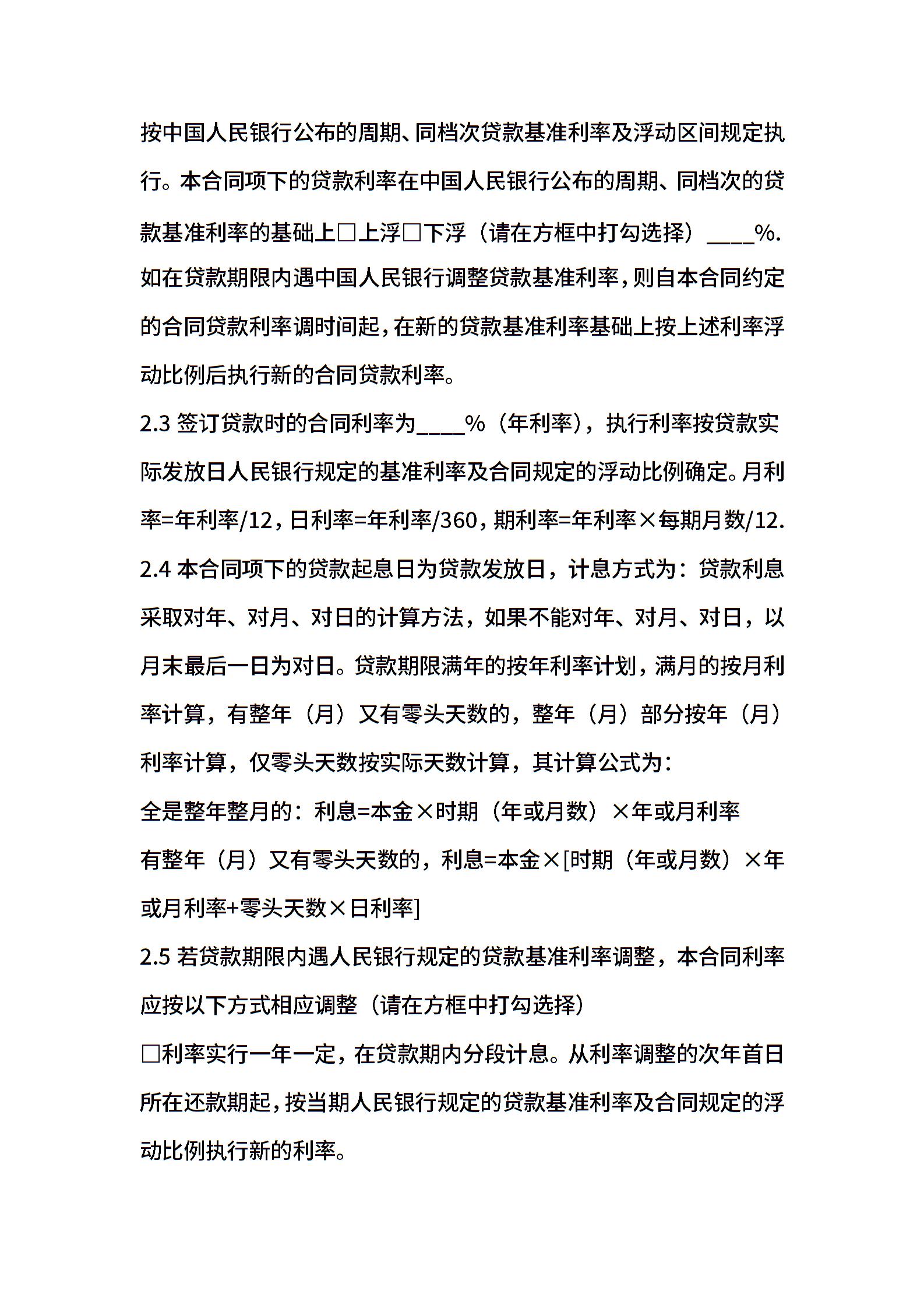 按中国人民银行公布的周期、同档次贷款基准利率及浮动区间规定执行。本合同项下的贷款利率在中国人民银行公布的周期、同档次的贷款基准利率的基础上□上浮□下浮（请在方框中打勾选择）____%. 如在贷款期限内遇中国人民银行调整贷款基准利率，则自本合同约定的合同贷款利率调时间起，在新的贷款基准利率基础上按上述利率浮动比例后执行新的合同贷款利率。

2.3 签订贷款时的合同利率为____%（年利率），执行利率按贷款实际发放日人民银行规定的基准利率及合同规定的浮动比例确定。月利率=年利率/12，日利率=年利率/360，期利率=年利率×每期月数/12.

2.4 本合同项下的贷款起息日为贷款发放日，计息方式为：贷款利息采取对年、对月、对日的计算方法，如果不能对年、对月、对日，以月末最后一日为对日。贷款期限满年的按年利率计划，满月的按月利率计算，有整年（月）又有零头天数的，整年（月）部分按年（月）利率计算，仅零头天数按实际天数计算，其计算公式为：

全是整年整月的：利息=本金×时期（年或月数）×年或月利率

有整年（月）又有零头天数的，利息=本金×[时期（年或月数）×年或月利率+零头天数×日利率]

2.5 若贷款期限内遇人民银行规定的贷款基准利率调整，本合同利率应按以下方式相应调整（请在方框中打勾选择）

□利率实行一年一定，在贷款期内分段计息。从利率调整的次年首日所在还款期起，按当期人民银行规定的贷款基准利率及合同规定的浮动比例执行新的利率。